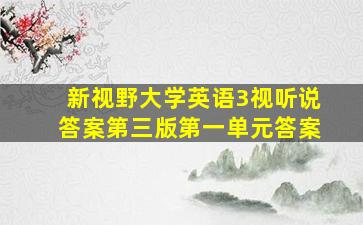 新视野大学英语3视听说答案第三版第一单元答案